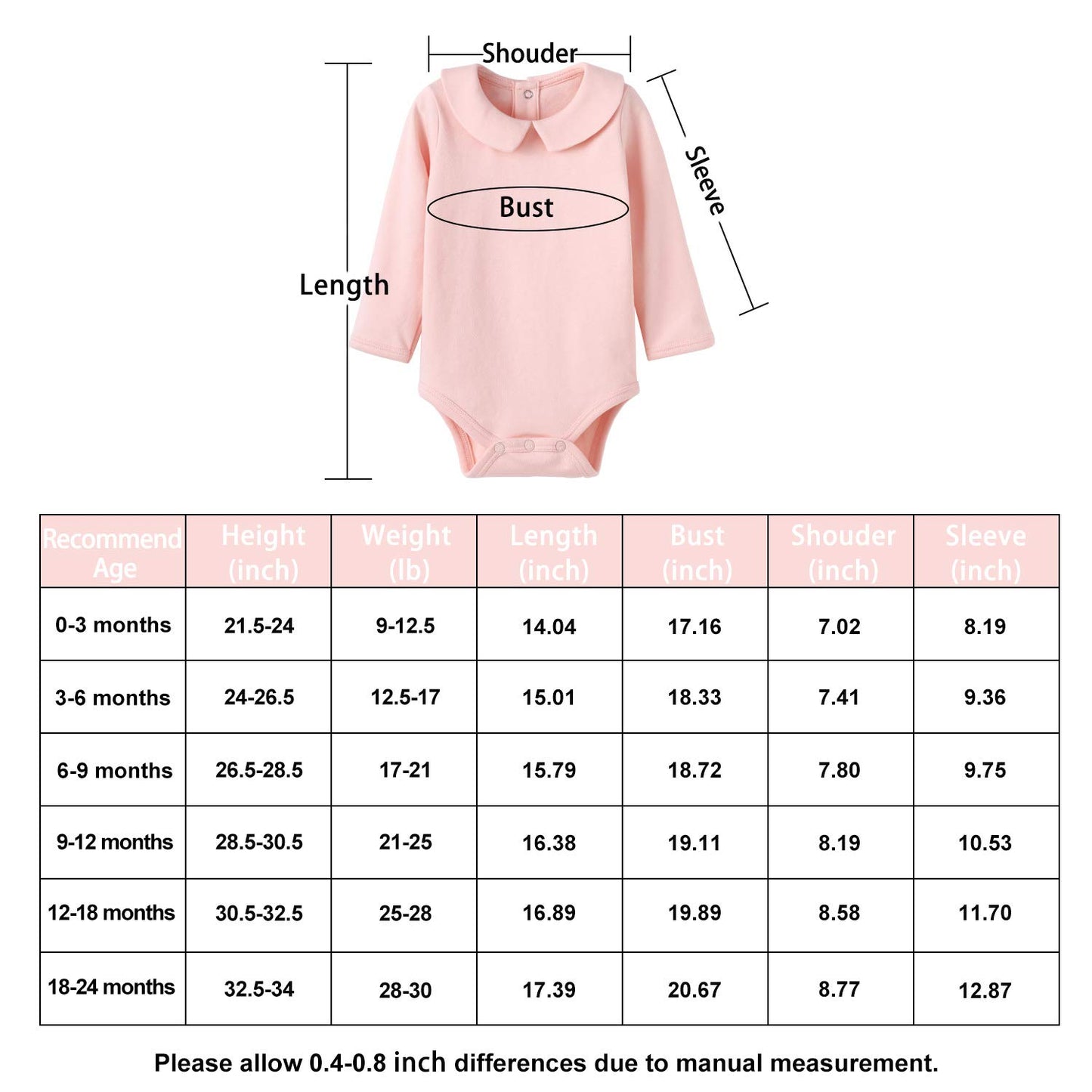 Shouder

Sleeve

Bust

Length

| Recommend Age | Height (inch) | Weight (lb) | Length (inch) | Bust (inch) | Shouder (inch) | Sleeve (inch) |
|---|---|---|---|---|---|---|
| 0-3 months | 21.5-24 | 9-12.5 | 14.04 | 17.16 | 7.02 | 8.19 |
| 3-6 months | 24-26.5 | 12.5-17 | 15.01 | 18.33 | 7.41 | 9.36 |
| 6-9 months | 26.5-28.5 | 17-21 | 15.79 | 18.72 | 7.80 | 9.75 |
| 9-12 months | 28.5-30.5 | 21-25 | 16.38 | 19.11 | 8.19 | 10.53 |
| 12-18 months | 30.5-32.5 | 25-28 | 16.89 | 19.89 | 8.58 | 11.70 |
| 18-24 months | 32.5-34 | 28-30 | 17.39 | 20.67 | 8.77 | 12.87 |

Please allow 0.4-0.8 inch differences due to manual measurement.